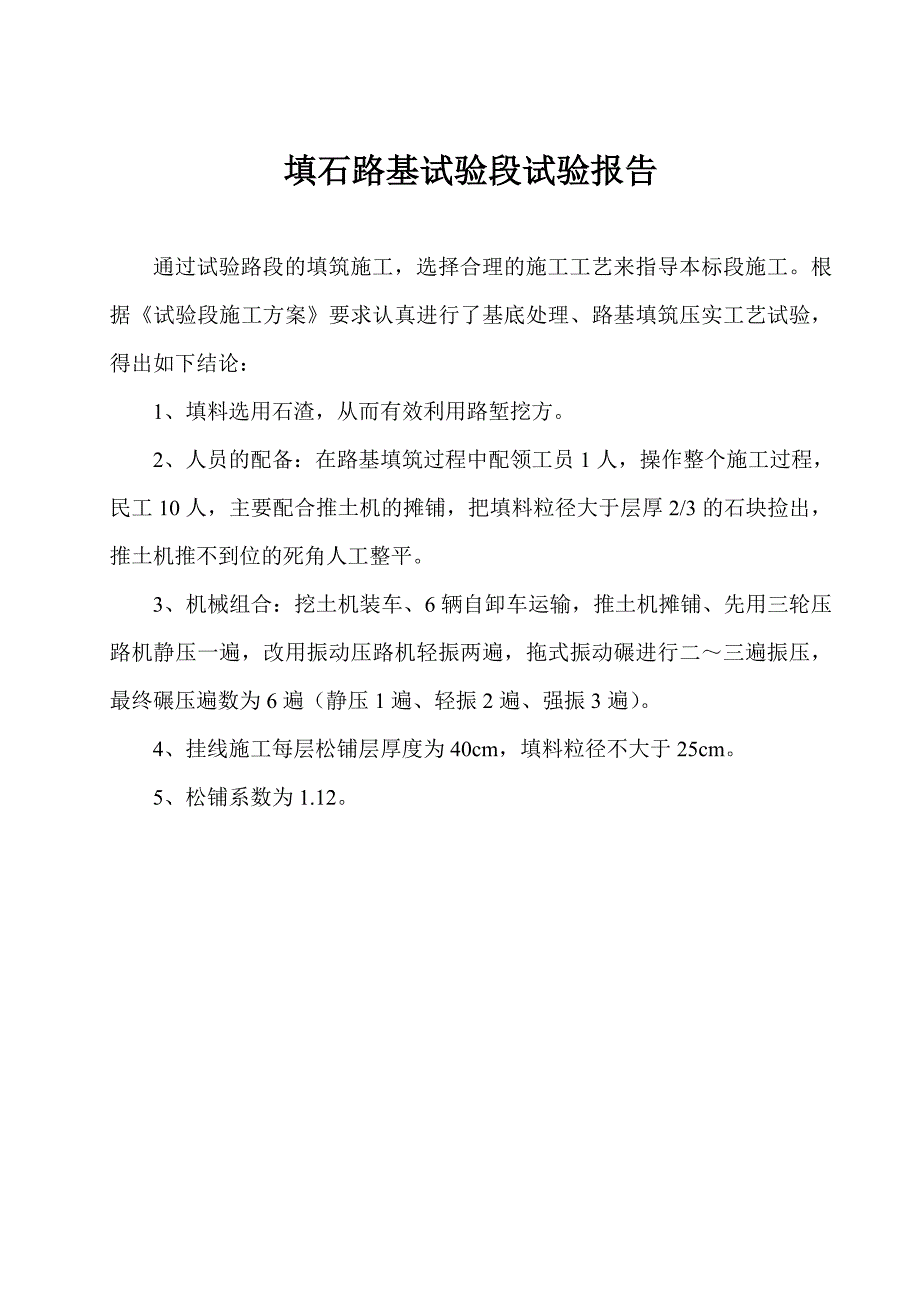 填石路基试验段试验报告

通过试验路段的填筑施工，选择合理的施工工艺来指导本标段施工。根据《试验段施工方案》要求认真进行了基底处理、路基填筑压实工艺试验，得出如下结论：

1、填料选用石渣，从而有效利用路堑挖方。

2、人员的配备：在路基填筑过程中配领工员 1 人，操作整个施工过程，民工 10 人，主要配合推土机的摊铺，把填料粒径大于层厚 2/3 的石块捡出，推土机推不到位的死角人工整平。

3、机械组合：挖土机装车、6 辆自卸车运输，推土机摊铺、先用三轮压路机静压一遍，改用振动压路机轻振两遍，拖式振动碾进行二～三遍振压，最终碾压遍数为 6 遍（静压 1 遍、轻振 2 遍、强振 3 遍）。

4、挂线施工每层松铺层厚度为 40cm，填料粒径不大于 25cm。

5、松铺系数为 1.12。